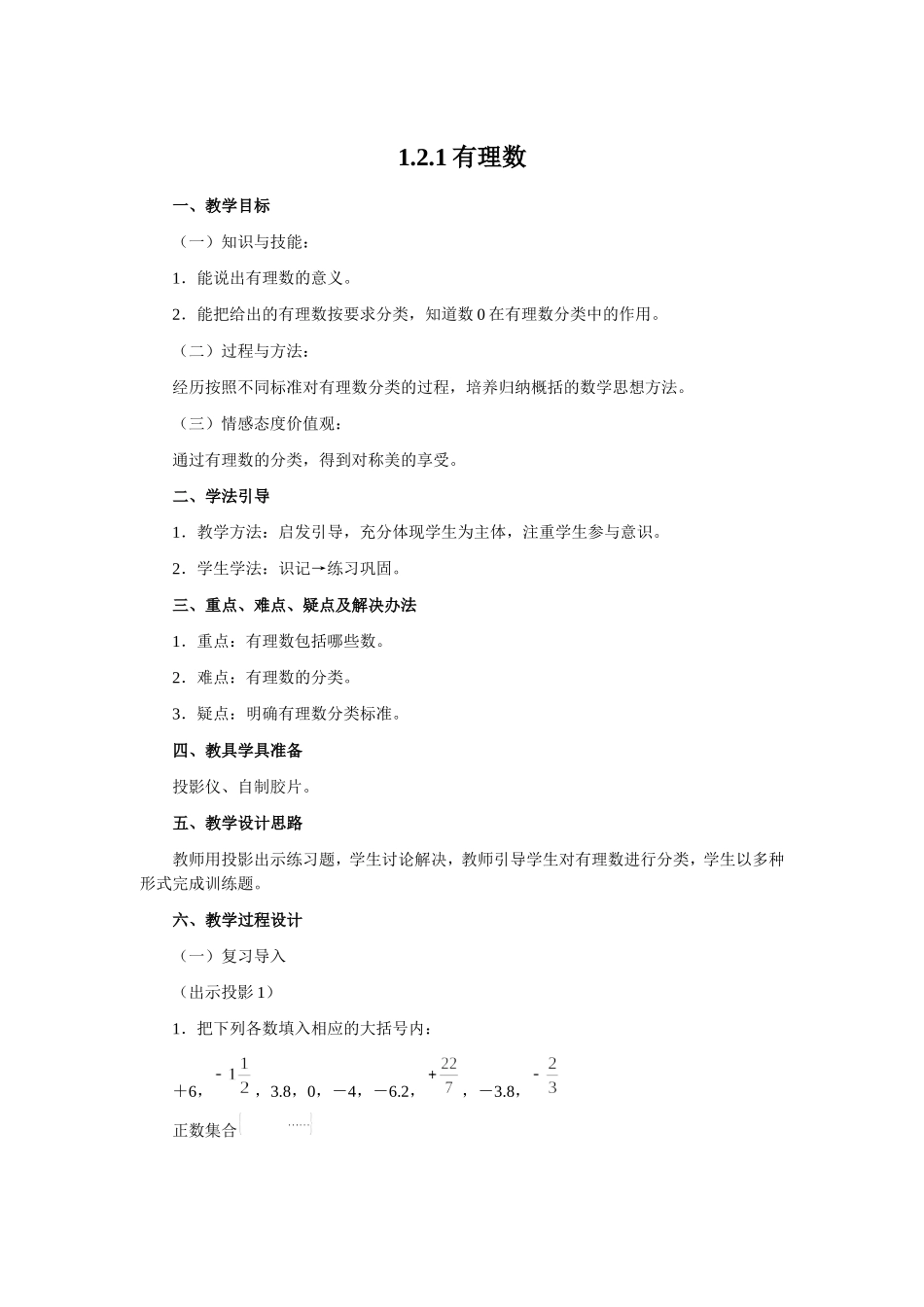 1.2.1 有理数

一、教学目标

（一）知识与技能：

1．能说出有理数的意义。

2．能把给出的有理数按要求分类，知道数 0 在有理数分类中的作用。

（二）过程与方法：

经历按照不同标准对有理数分类的过程，培养归纳概括的数学思想方法。

（三）情感态度价值观：

通过有理数的分类，得到对称美的享受。

二、学法引导

1．教学方法：启发引导，充分体现学生为主体，注重学生参与意识。

2．学生学法：识记→练习巩固。

三、重点、难点、疑点及解决办法

1．重点：有理数包括哪些数。

2．难点：有理数的分类。

3．疑点：明确有理数分类标准。

四、教具学具准备

投影仪、自制胶片。

五、教学设计思路

教师用投影出示练习题，学生讨论解决，教师引导学生对有理数进行分类，学生以多种形式完成训练题。

六、教学过程设计

（一）复习导入

（出示投影 1）

1．把下列各数填入相应的大括号内：

＋6，$-1\frac{1}{2}$，3.8，0，－4，－6.2，$+\frac{22}{7}$，－3.8，$-\frac{2}{3}$

正数集合｛ ……｝